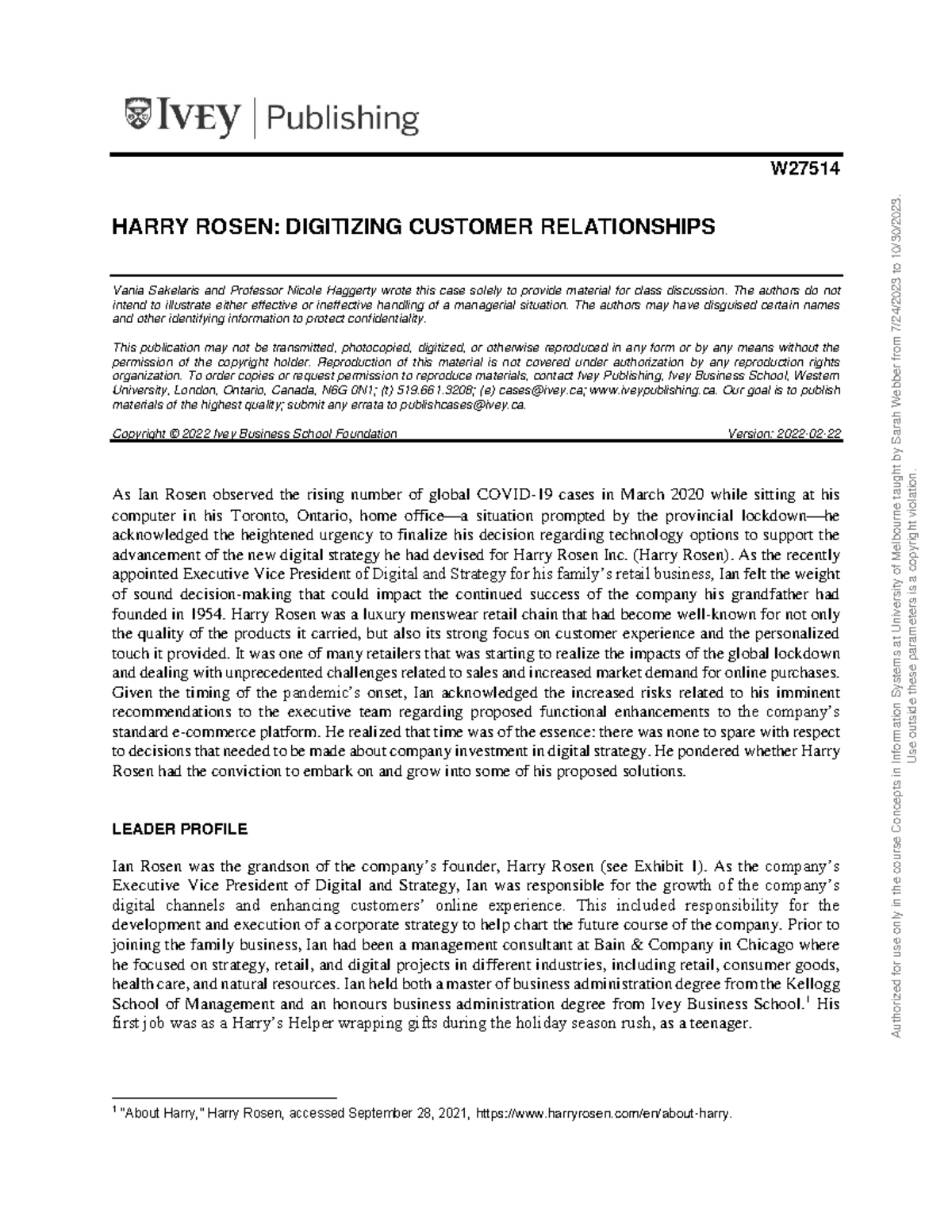 IVEY | Publishing

W27514

HARRY ROSEN: DIGITIZING CUSTOMER RELATIONSHIPS

Vania Sakelaris and Professor Nicole Haggerty wrote this case solely to provide material for class discussion. The authors do not intend to illustrate either effective or ineffective handling of a managerial situation. The authors may have disguised certain names and other identifying information to protect confidentiality.

This publication may not be transmitted, photocopied, digitized, or otherwise reproduced in any form or by any means without the permission of the copyright holder. Reproduction of this material is not covered under authorization by any reproduction rights organization. To order copies or request permission to reproduce materials, contact Ivey Publishing, Ivey Business School, Western University, London, Ontario, Canada, N6G 0N1; (t) 519.661.3208; (e) cases@ivey.ca; www.iveypublishing.ca. Our goal is to publish materials of the highest quality; submit any errata to publishcases@ivey.ca.

Copyright © 2022 Ivey Business School Foundation Version: 2022-02-22

As Ian Rosen observed the rising number of global COVID-19 cases in March 2020 while sitting at his computer in his Toronto, Ontario, home office—a situation prompted by the provincial lockdown—he acknowledged the heightened urgency to finalize his decision regarding technology options to support the advancement of the new digital strategy he had devised for Harry Rosen Inc. (Harry Rosen). As the recently appointed Executive Vice President of Digital and Strategy for his family's retail business, Ian felt the weight of sound decision-making that could impact the continued success of the company his grandfather had founded in 1954. Harry Rosen was a luxury menswear retail chain that had become well-known for not only the quality of the products it carried, but also its strong focus on customer experience and the personalized touch it provided. It was one of many retailers that was starting to realize the impacts of the global lockdown and dealing with unprecedented challenges related to sales and increased market demand for online purchases. Given the timing of the pandemic's onset, Ian acknowledged the increased risks related to his imminent recommendations to the executive team regarding proposed functional enhancements to the company's standard e-commerce platform. He realized that time was of the essence: there was none to spare with respect to decisions that needed to be made about company investment in digital strategy. He pondered whether Harry Rosen had the conviction to embark on and grow into some of his proposed solutions.

LEADER PROFILE

Ian Rosen was the grandson of the company's founder, Harry Rosen (see Exhibit 1). As the company's Executive Vice President of Digital and Strategy, Ian was responsible for the growth of the company's digital channels and enhancing customers' online experience. This included responsibility for the development and execution of a corporate strategy to help chart the future course of the company. Prior to joining the family business, Ian had been a management consultant at Bain & Company in Chicago where he focused on strategy, retail, and digital projects in different industries, including retail, consumer goods, health care, and natural resources. Ian held both a master of business administration degree from the Kellogg School of Management and an honours business administration degree from Ivey Business School.$^1$ His first job was as a Harry's Helper wrapping gifts during the holiday season rush, as a teenager.

$^1$ "About Harry," Harry Rosen, accessed September 28, 2021, https://www.harryrosen.com/en/about-harry.

Authorized for use only in the course Concepts in Information Systems at University of Melbourne taught by Sarah Webber from 7/24/2023 to 10/30/2023.
Use outside these parameters is a copyright violation.